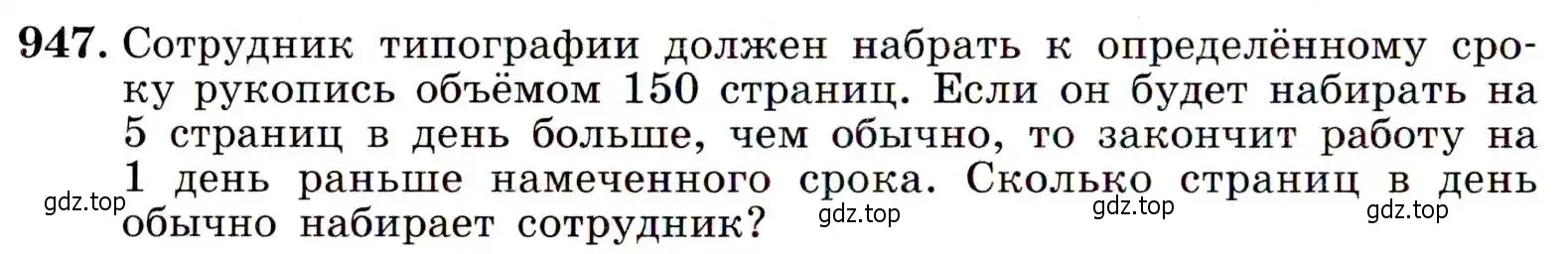 947. Сотрудник типографии должен набрать к определённому сроку рукопись объёмом 150 страниц. Если он будет набирать на 5 страниц в день больше, чем обычно, то закончит работу на 1 день раньше намеченного срока. Сколько страниц в день обычно набирает сотрудник?

gdz.top gdz.top gdz.top gdz.top